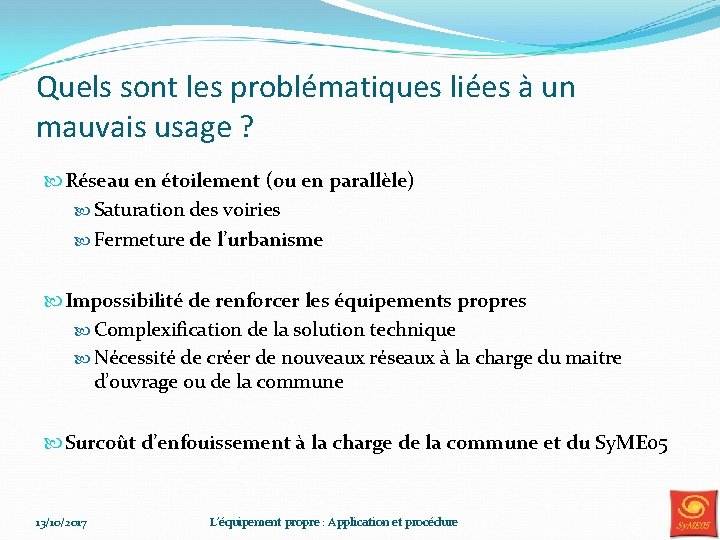 Quels sont les problématiques liées à un mauvais usage ?

Réseau en étoilement (ou en parallèle)

Saturation des voiries

Fermeture de l'urbanisme

Impossibilité de renforcer les équipements propres

Complexification de la solution technique

Nécessité de créer de nouveaux réseaux à la charge du maitre d'ouvrage ou de la commune

Surcoût d'enfouissement à la charge de la commune et du SyME05

13/10/2017

L'équipement propre : Application et procédure

SyME05